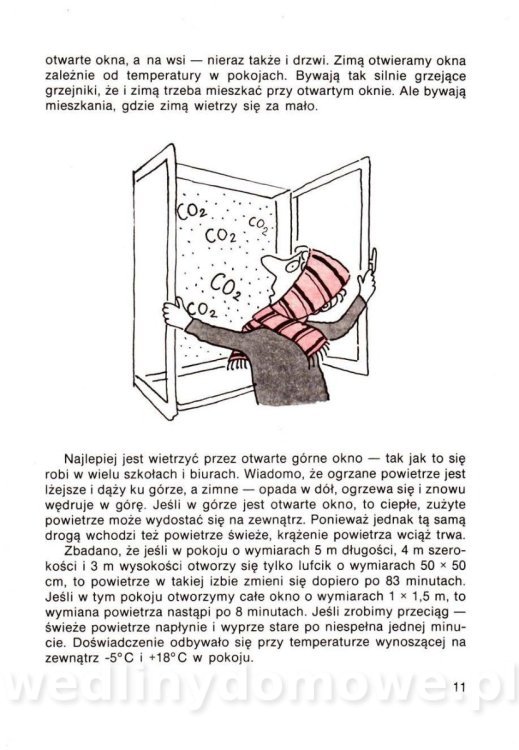 otwarte okna, a na wsi — nieraz także i drzwi. Zimą otwieramy okna zależnie od temperatury w pokojach. Bywają tak silnie grzejące grzejniki, że i zimą trzeba mieszkać przy otwartym oknie. Ale bywają mieszkania, gdzie zimą wietrzy się za mało.

$CO_2$
$CO_2$
$CO_2$
$CO_2$
$CO_2$

Najlepiej jest wietrzyć przez otwarte górne okno — tak jak to się robi w wielu szkołach i biurach. Wiadomo, że ogrzane powietrze jest lżejsze i dąży ku górze, a zimne — opada w dół, ogrzewa się i znowu wędruje w górę. Jeśli w górze jest otwarte okno, to ciepłe, zużyte powietrze może wydostać się na zewnątrz. Ponieważ jednak tą samą drogą wchodzi też powietrze świeże, krążenie powietrza wciąż trwa.

Zbadano, że jeśli w pokoju o wymiarach 5 m długości, 4 m szerokości i 3 m wysokości otworzy się tylko lufcik o wymiarach 50 × 50 cm, to powietrze w takiej izbie zmieni się dopiero po 83 minutach. Jeśli w tym pokoju otworzymy całe okno o wymiarach 1 × 1,5 m, to wymiana powietrza nastąpi po 8 minutach. Jeśli zrobimy przeciąg — świeże powietrze napłynie i wyprze stare po niespełna jednej minucie. Doświadczenie odbywało się przy temperaturze wynoszącej na zewnątrz -5°C i +18°C w pokoju.

11

wedlinydomowe.pl